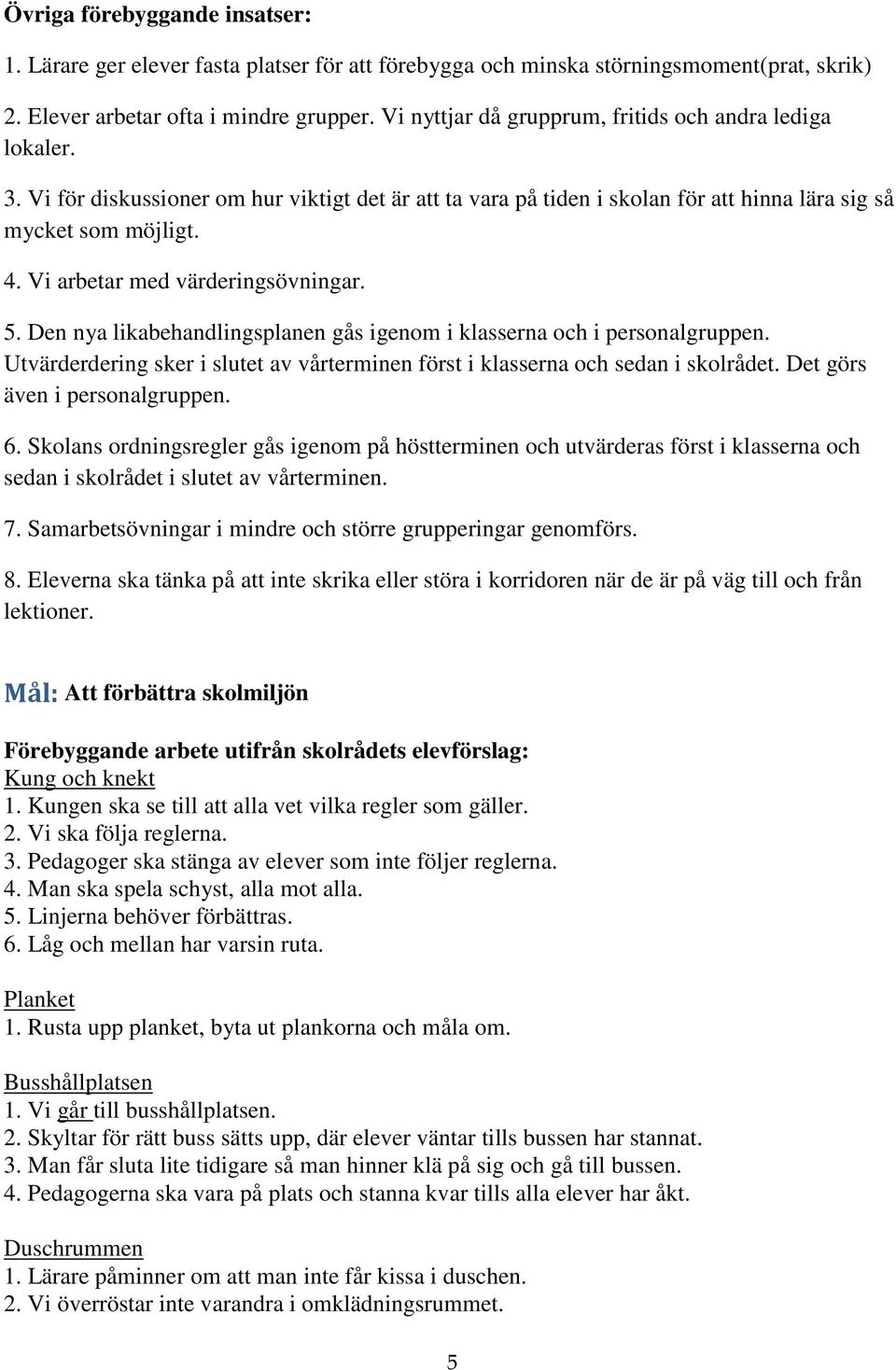 Övriga förebyggande insatser:

1. Lärare ger elever fasta platser för att förebygga och minska störningsmoment(prat, skrik)

2. Elever arbetar ofta i mindre grupper. Vi nyttjar då grupprum, fritids och andra lediga lokaler.

3. Vi för diskussioner om hur viktigt det är att ta vara på tiden i skolan för att hinna lära sig så mycket som möjligt.

4. Vi arbetar med värderingsövningar.

5. Den nya likabehandlingsplanen gås igenom i klasserna och i personalgruppen. Utvärderdering sker i slutet av vårterminen först i klasserna och sedan i skolrådet. Det görs även i personalgruppen.

6. Skolans ordningsregler gås igenom på höstterminen och utvärderas först i klasserna och sedan i skolrådet i slutet av vårterminen.

7. Samarbetsövningar i mindre och större grupperingar genomförs.

8. Eleverna ska tänka på att inte skrika eller störa i korridoren när de är på väg till och från lektioner.

Mål: Att förbättra skolmiljön

Förebyggande arbete utifrån skolrådets elevförslag:
Kung och knekt
1. Kungen ska se till att alla vet vilka regler som gäller.
2. Vi ska följa reglerna.
3. Pedagoger ska stänga av elever som inte följer reglerna.
4. Man ska spela schyst, alla mot alla.
5. Linjerna behöver förbättras.
6. Låg och mellan har varsin ruta.

Planket
1. Rusta upp planket, byta ut plankorna och måla om.

Busshållplatsen
1. Vi går till busshållplatsen.
2. Skyltar för rätt buss sätts upp, där elever väntar tills bussen har stannat.
3. Man får sluta lite tidigare så man hinner klä på sig och gå till bussen.
4. Pedagogerna ska vara på plats och stanna kvar tills alla elever har åkt.

Duschrummen
1. Lärare påminner om att man inte får kissa i duschen.
2. Vi överröstar inte varandra i omklädningsrummet.

5